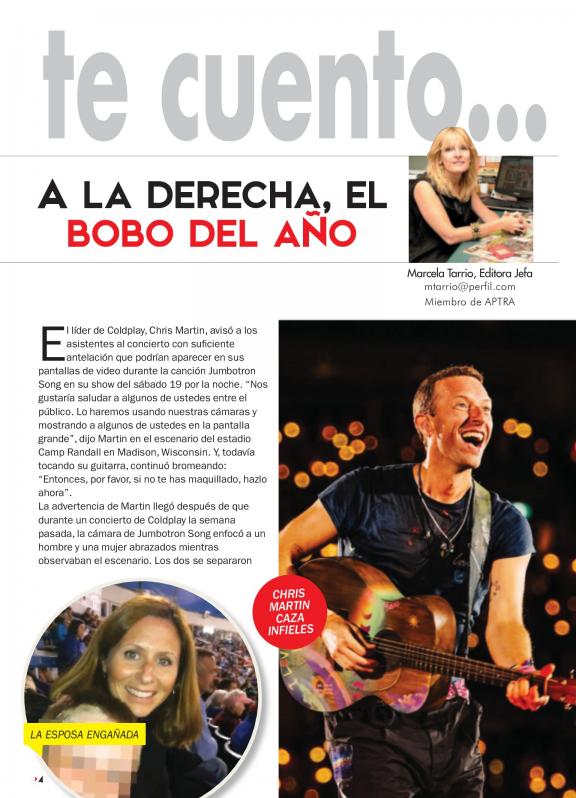 te cuento...

A LA DERECHA, EL BOBO DEL AÑO

Marcela Tarrio, Editora Jefa
mtarrio@perfil.com
Miembro de APTRA

El líder de Coldplay, Chris Martin, avisó a los asistentes al concierto con suficiente antelación que podrían aparecer en sus pantallas de video durante la canción Jumbotron Song en su show del sábado 19 por la noche. "Nos gustaría saludar a algunos de ustedes entre el público. Lo haremos usando nuestras cámaras y mostrando a algunos de ustedes en la pantalla grande", dijo Martin en el escenario del estadio Camp Randall en Madison, Wisconsin. Y, todavía tocando su guitarra, continuó bromeando: "Entonces, por favor, si no te has maquillado, hazlo ahora".

La advertencia de Martin llegó después de que durante un concierto de Coldplay la semana pasada, la cámara de Jumbotron Song enfocó a un hombre y una mujer abrazados mientras observaban el escenario. Los dos se separaron

CHRIS MARTIN CAZA INFIELES

LA ESPOSA ENGAÑADA

4